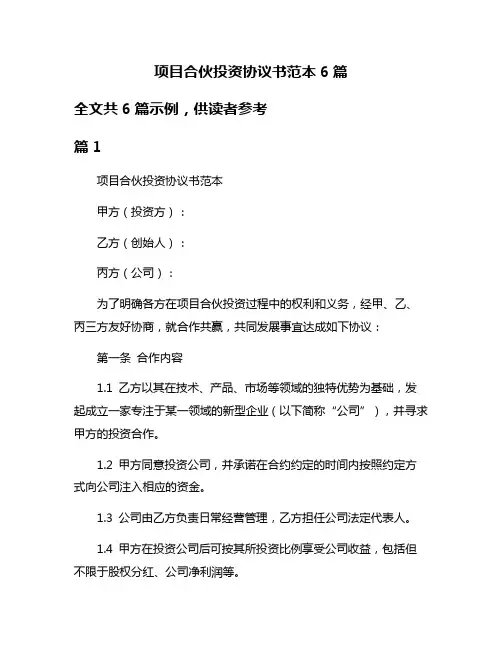 项目合伙投资协议书范本 6 篇

全文共 6 篇示例，供读者参考

篇 1

项目合伙投资协议书范本

甲方（投资方）：

乙方（创始人）：

丙方（公司）：

为了明确各方在项目合伙投资过程中的权利和义务，经甲、乙、丙三方友好协商，就合作共赢，共同发展事宜达成如下协议：

第一条 合作内容

1.1 乙方以其在技术、产品、市场等领域的独特优势为基础，发起成立一家专注于某一领域的新型企业（以下简称“公司”），并寻求甲方的投资合作。

1.2 甲方同意投资公司，并承诺在合约约定的时间内按照约定方式向公司注入相应的资金。

1.3 公司由乙方负责日常经营管理，乙方担任公司法定代表人。

1.4 甲方在投资公司后可按其所投资比例享受公司收益，包括但不限于股权分红、公司净利润等。